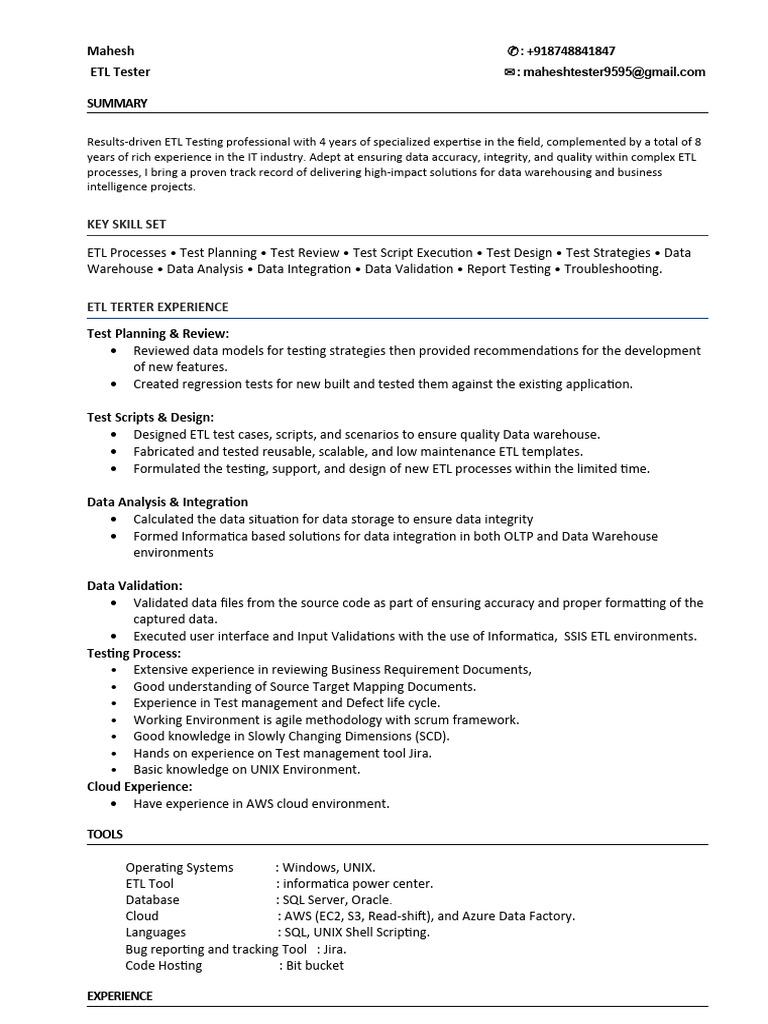 Mahesh
ETL Tester

✆: +918748841847
✉: maheshtester9595@gmail.com

SUMMARY

Results-driven ETL Testing professional with 4 years of specialized expertise in the field, complemented by a total of 8 years of rich experience in the IT industry. Adept at ensuring data accuracy, integrity, and quality within complex ETL processes, I bring a proven track record of delivering high-impact solutions for data warehousing and business intelligence projects.

KEY SKILL SET

ETL Processes • Test Planning • Test Review • Test Script Execution • Test Design • Test Strategies • Data Warehouse • Data Analysis • Data Integration • Data Validation • Report Testing • Troubleshooting.

ETL TERTER EXPERIENCE

Test Planning & Review:
• Reviewed data models for testing strategies then provided recommendations for the development of new features.
• Created regression tests for new built and tested them against the existing application.

Test Scripts & Design:
• Designed ETL test cases, scripts, and scenarios to ensure quality Data warehouse.
• Fabricated and tested reusable, scalable, and low maintenance ETL templates.
• Formulated the testing, support, and design of new ETL processes within the limited time.

Data Analysis & Integration
• Calculated the data situation for data storage to ensure data integrity
• Formed Informatica based solutions for data integration in both OLTP and Data Warehouse environments

Data Validation:
• Validated data files from the source code as part of ensuring accuracy and proper formatting of the captured data.
• Executed user interface and Input Validations with the use of Informatica, SSIS ETL environments.
Testing Process:
• Extensive experience in reviewing Business Requirement Documents,
• Good understanding of Source Target Mapping Documents.
• Experience in Test management and Defect life cycle.
• Working Environment is agile methodology with scrum framework.
• Good knowledge in Slowly Changing Dimensions (SCD).
• Hands on experience on Test management tool Jira.
• Basic knowledge on UNIX Environment.
Cloud Experience:
• Have experience in AWS cloud environment.

TOOLS

Operating Systems : Windows, UNIX.
ETL Tool : informatica power center.
Database : SQL Server, Oracle.
Cloud : AWS (EC2, S3, Read-shift), and Azure Data Factory.
Languages : SQL, UNIX Shell Scripting.
Bug reporting and tracking Tool : Jira.
Code Hosting : Bit bucket

EXPERIENCE